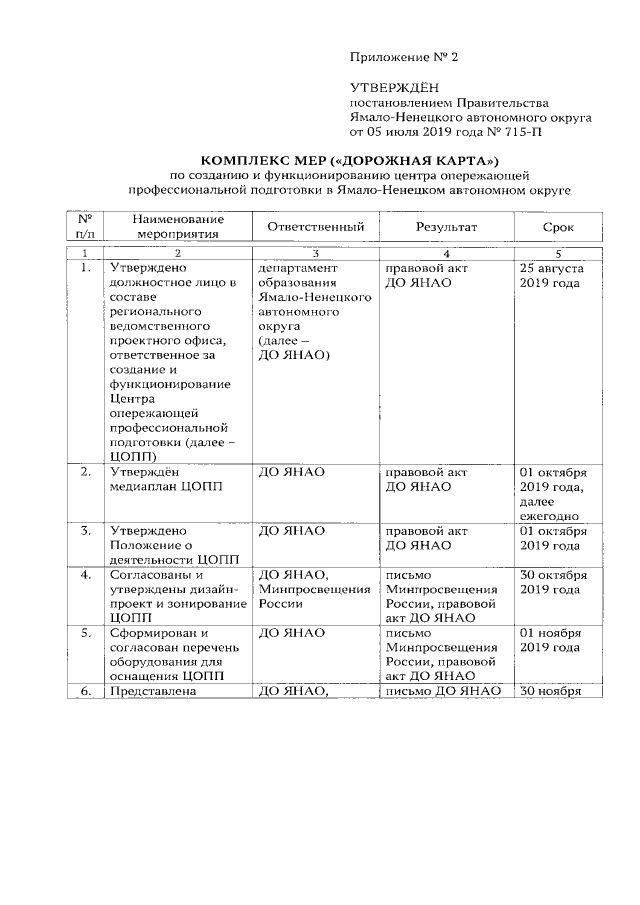 Приложение № 2

УТВЕРЖДЁН
постановлением Правительства Ямало-Ненецкого автономного округа от 05 июля 2019 года № 715-П

КОМПЛЕКС МЕР («ДОРОЖНАЯ КАРТА»)
по созданию и функционированию центра опережающей профессиональной подготовки в Ямало-Ненецком автономном округе

| № п/п | Наименование мероприятия | Ответственный | Результат | Срок |
|---|---|---|---|---|
| 1 | 2 | 3 | 4 | 5 |
| 1. | Утверждено должностное лицо в составе регионального ведомственного проектного офиса, ответственное за создание и функционирование Центра опережающей профессиональной подготовки (далее – ЦОПП) | департамент образования Ямало-Ненецкого автономного округа (далее – ДО ЯНАО) | правовой акт ДО ЯНАО | 25 августа 2019 года |
| 2. | Утверждён медиаплан ЦОПП | ДО ЯНАО | правовой акт ДО ЯНАО | 01 октября 2019 года, далее ежегодно |
| 3. | Утверждено Положение о деятельности ЦОПП | ДО ЯНАО | правовой акт ДО ЯНАО | 01 октября 2019 года |
| 4. | Согласованы и утверждены дизайн-проект и зонирование ЦОПП | ДО ЯНАО, Минпросвещения России | письмо Минпросвещения России, правовой акт ДО ЯНАО | 30 октября 2019 года |
| 5. | Сформирован и согласован перечень оборудования для оснащения ЦОПП | ДО ЯНАО | письмо Минпросвещения России, правовой акт ДО ЯНАО | 01 ноября 2019 года |
| 6. | Представлена | ДО ЯНАО, | письмо ДО ЯНАО | 30 ноября |